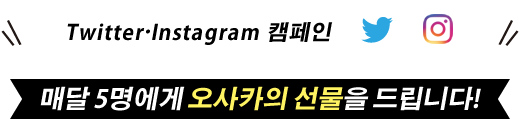 Twitter·Instagram 캠페인

매달 5명에게 오사카의 선물을 드립니다!